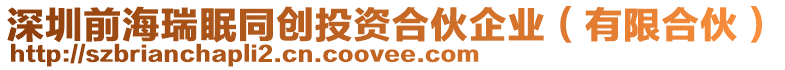 深圳前海瑞眠同创投资合伙企业（有限合伙）
http://szbrianchapli2.cn.coovee.com